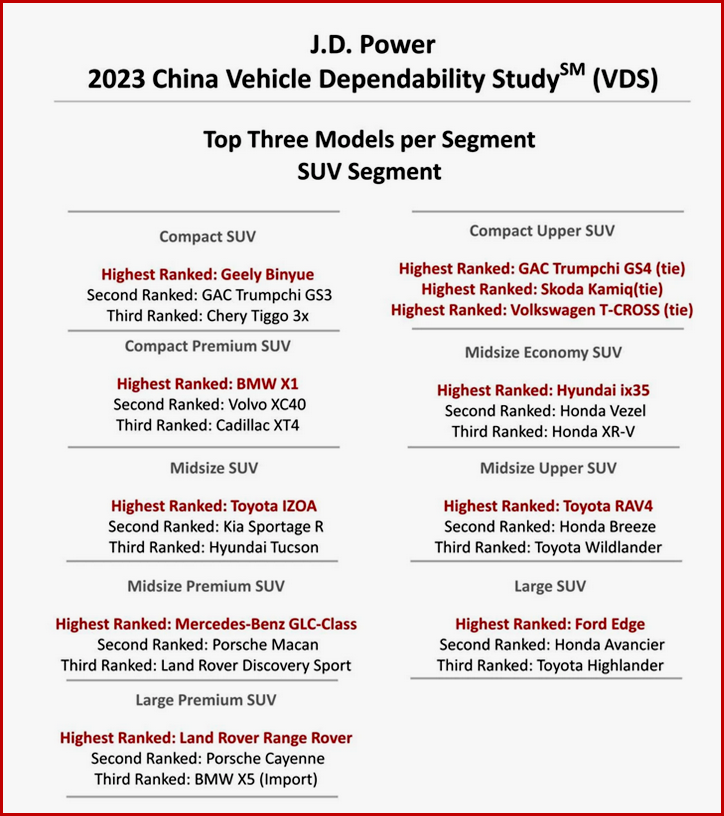 J.D. Power
2023 China Vehicle Dependability Study$^{SM}$ (VDS)

Top Three Models per Segment
SUV Segment

Compact SUV

Highest Ranked: Geely Binyue
Second Ranked: GAC Trumpchi GS3
Third Ranked: Chery Tiggo 3x

Compact Premium SUV

Highest Ranked: BMW X1
Second Ranked: Volvo XC40
Third Ranked: Cadillac XT4

Midsize SUV

Highest Ranked: Toyota IZOA
Second Ranked: Kia Sportage R
Third Ranked: Hyundai Tucson

Midsize Premium SUV

Highest Ranked: Mercedes-Benz GLC-Class
Second Ranked: Porsche Macan
Third Ranked: Land Rover Discovery Sport

Large Premium SUV

Highest Ranked: Land Rover Range Rover
Second Ranked: Porsche Cayenne
Third Ranked: BMW X5 (Import)

Compact Upper SUV

Highest Ranked: GAC Trumpchi GS4 (tie)
Highest Ranked: Skoda Kamiq(tie)
Highest Ranked: Volkswagen T-CROSS (tie)

Midsize Economy SUV

Highest Ranked: Hyundai ix35
Second Ranked: Honda Vezel
Third Ranked: Honda XR-V

Midsize Upper SUV

Highest Ranked: Toyota RAV4
Second Ranked: Honda Breeze
Third Ranked: Toyota Wildlander

Large SUV

Highest Ranked: Ford Edge
Second Ranked: Honda Avancier
Third Ranked: Toyota Highlander